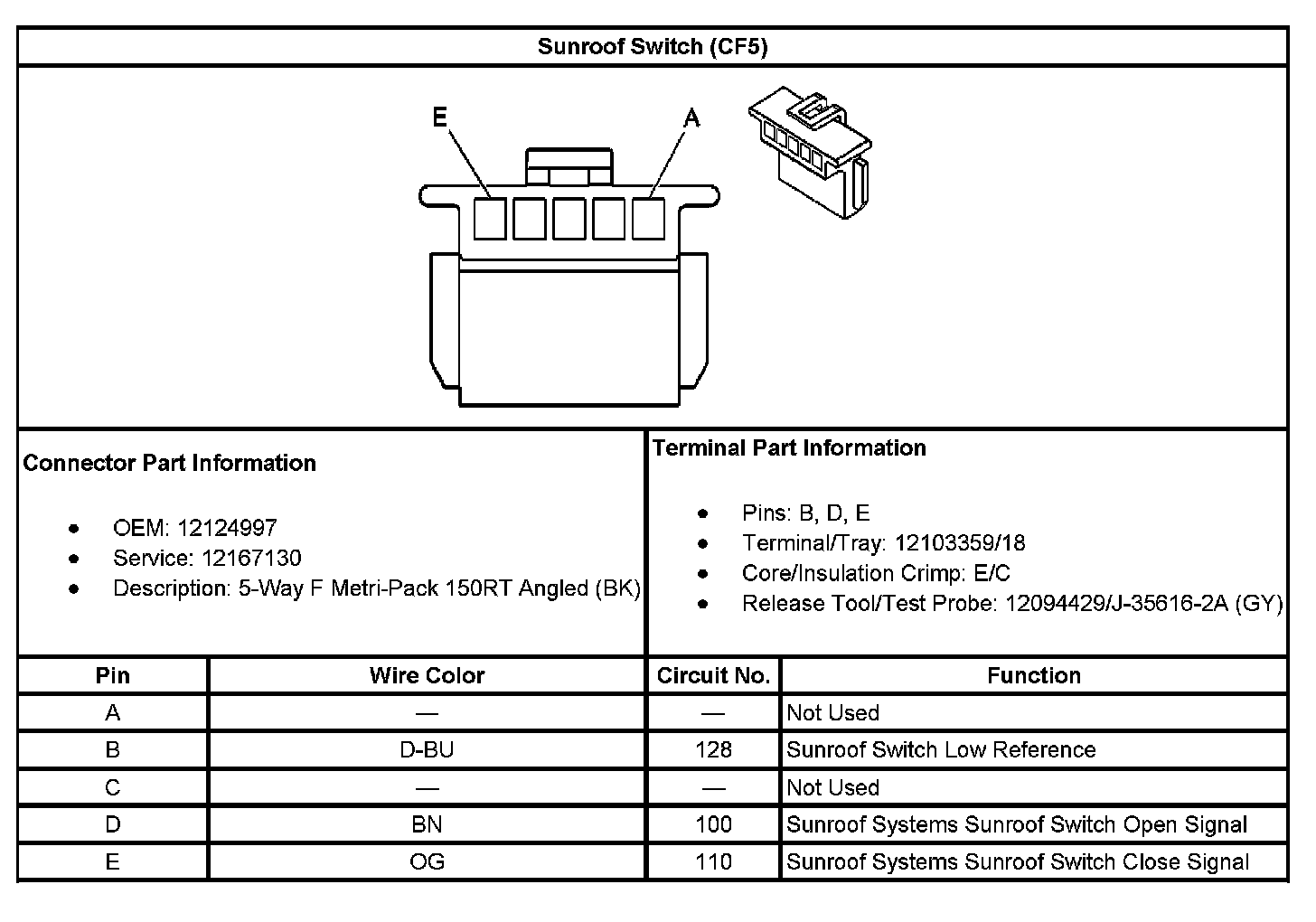 Sunroof Switch (CF5)

E
A

Connector Part Information

- OEM: 12124997
- Service: 12167130
- Description: 5-Way F Metri-Pack 150RT Angled (BK)

Terminal Part Information

- Pins: B, D, E
- Terminal/Tray: 12103359/18
- Core/Insulation Crimp: E/C
- Release Tool/Test Probe: 12094429/J-35616-2A (GY)

| Pin | Wire Color | Circuit No. | Function |
|---|---|---|---|
| A | — | — | Not Used |
| B | D-BU | 128 | Sunroof Switch Low Reference |
| C | — | — | Not Used |
| D | BN | 100 | Sunroof Systems Sunroof Switch Open Signal |
| E | OG | 110 | Sunroof Systems Sunroof Switch Close Signal |